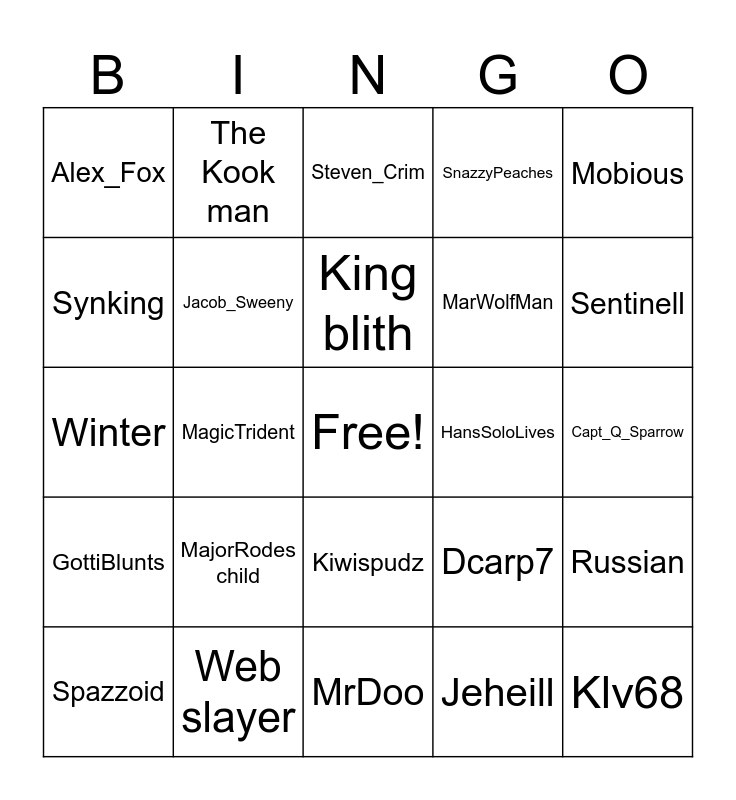 | B | I | N | G | O |
|---|---|---|---|---|
| Alex_Fox | The Kook man | Steven_Crim | SnazzyPeaches | Mobious |
| Synking | Jacob_Sweeny | King blith | MarWolfMan | Sentinell |
| Winter | MagicTrident | Free! | HansSoloLives | Capt_Q_Sparrow |
| GottiBlunts | MajorRodes child | Kiwispudz | Dcarp7 | Russian |
| Spazzoid | Web slayer | MrDoo | Jeheill | Klv68 |